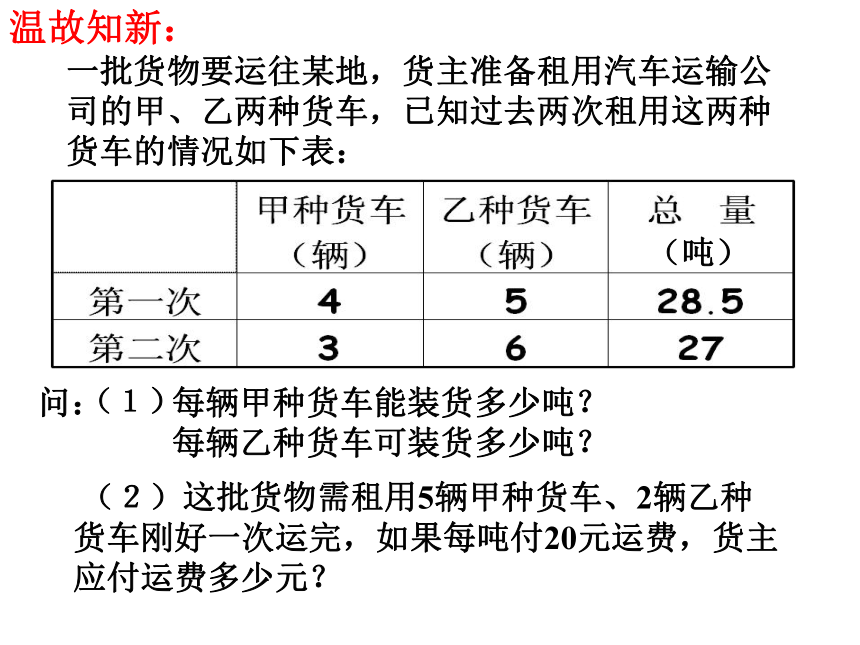 温故知新：

一批货物要运往某地，货主准备租用汽车运输公司的甲、乙两种货车，已知过去两次租用这两种货车的情况如下表：

| | 甲种货车（辆） | 乙种货车（辆） | 总　量（吨） |
|---|---|---|---|
| 第一次 | 4 | 5 | 28.5 |
| 第二次 | 3 | 6 | 27 |

问：（１）每辆甲种货车能装货多少吨？
每辆乙种货车可装货多少吨？

（２）这批货物需租用5辆甲种货车、2辆乙种货车刚好一次运完，如果每吨付20元运费，货主应付运费多少元？